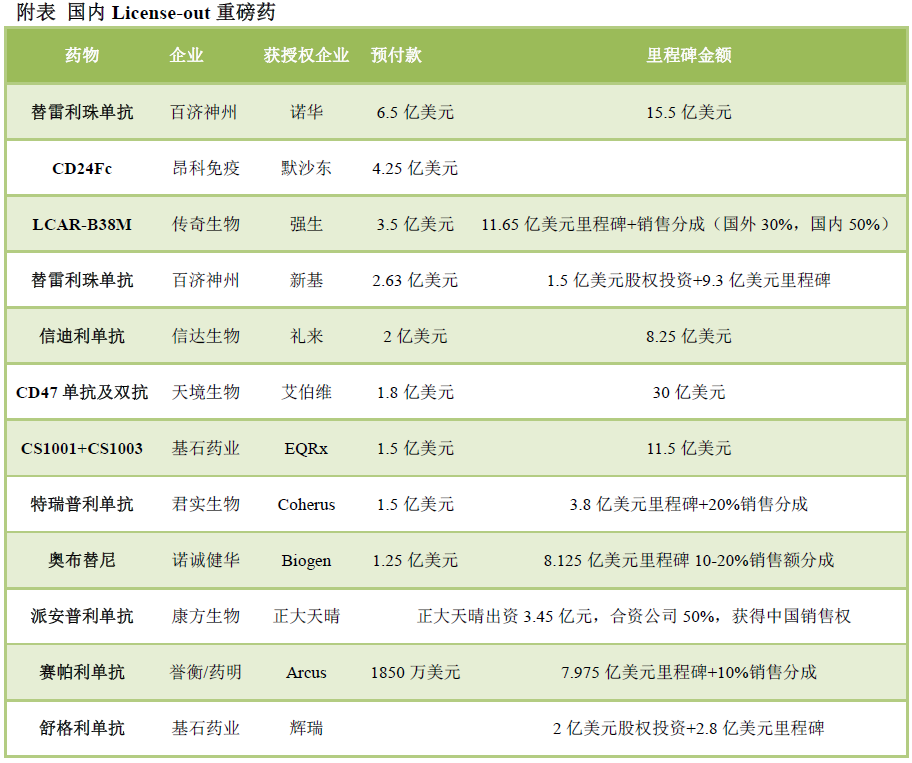 附表 国内 License-out 重磅药

| 药物 | 企业 | 获授权企业 | 预付款 | 里程碑金额 |
|---|---|---|---|---|
| 替雷利珠单抗 | 百济神州 | 诺华 | 6.5 亿美元 | 15.5 亿美元 |
| CD24Fc | 昂科免疫 | 默沙东 | 4.25 亿美元 | |
| LCAR-B38M | 传奇生物 | 强生 | 3.5 亿美元 | 11.65 亿美元里程碑+销售分成（国外 30%，国内 50%） |
| 替雷利珠单抗 | 百济神州 | 新基 | 2.63 亿美元 | 1.5 亿美元股权投资+9.3 亿美元里程碑 |
| 信迪利单抗 | 信达生物 | 礼来 | 2 亿美元 | 8.25 亿美元 |
| CD47 单抗及双抗 | 天境生物 | 艾伯维 | 1.8 亿美元 | 30 亿美元 |
| CS1001+CS1003 | 基石药业 | EQRx | 1.5 亿美元 | 11.5 亿美元 |
| 特瑞普利单抗 | 君实生物 | Coherus | 1.5 亿美元 | 3.8 亿美元里程碑+20%销售分成 |
| 奥布替尼 | 诺诚健华 | Biogen | 1.25 亿美元 | 8.125 亿美元里程碑 10-20%销售额分成 |
| 派安普利单抗 | 康方生物 | 正大天晴 | 正大天晴出资 3.45 亿元，合资公司 50%，获得中国销售权 | |
| 赛帕利单抗 | 誉衡/药明 | Arcus | 1850 万美元 | 7.975 亿美元里程碑+10%销售分成 |
| 舒格利单抗 | 基石药业 | 辉瑞 | | 2 亿美元股权投资+2.8 亿美元里程碑 |